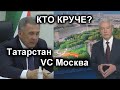 КТО КРУЧЕ?
Татарстан
VC Москва